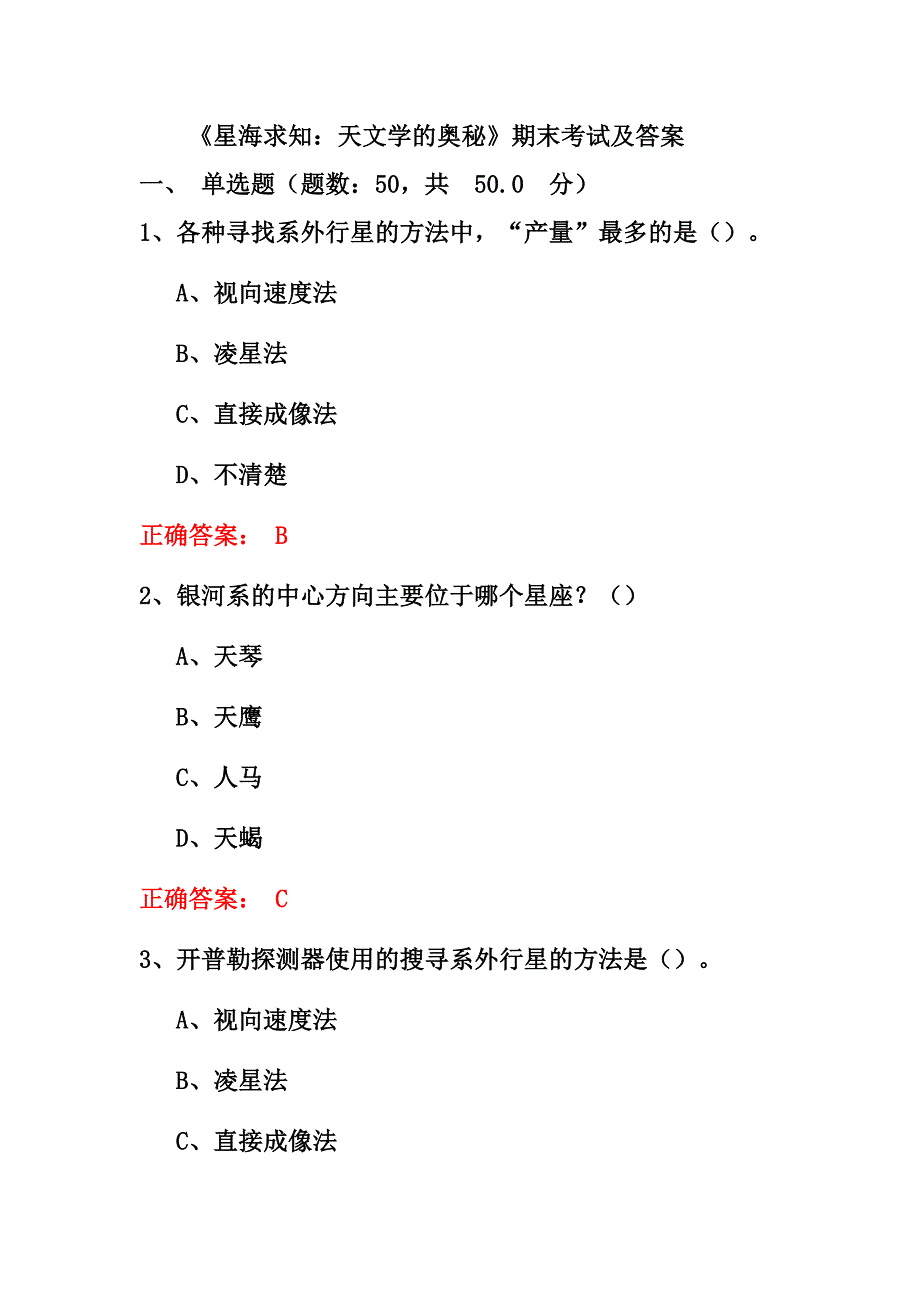 《星海求知：天文学的奥秘》期末考试及答案

一、 单选题（题数：50，共 50.0 分）

1、各种寻找系外行星的方法中，“产量”最多的是（）。

A、视向速度法

B、凌星法

C、直接成像法

D、不清楚

正确答案： B

2、银河系的中心方向主要位于哪个星座？（）

A、天琴

B、天鹰

C、人马

D、天蝎

正确答案： C

3、开普勒探测器使用的搜寻系外行星的方法是（）。

A、视向速度法

B、凌星法

C、直接成像法